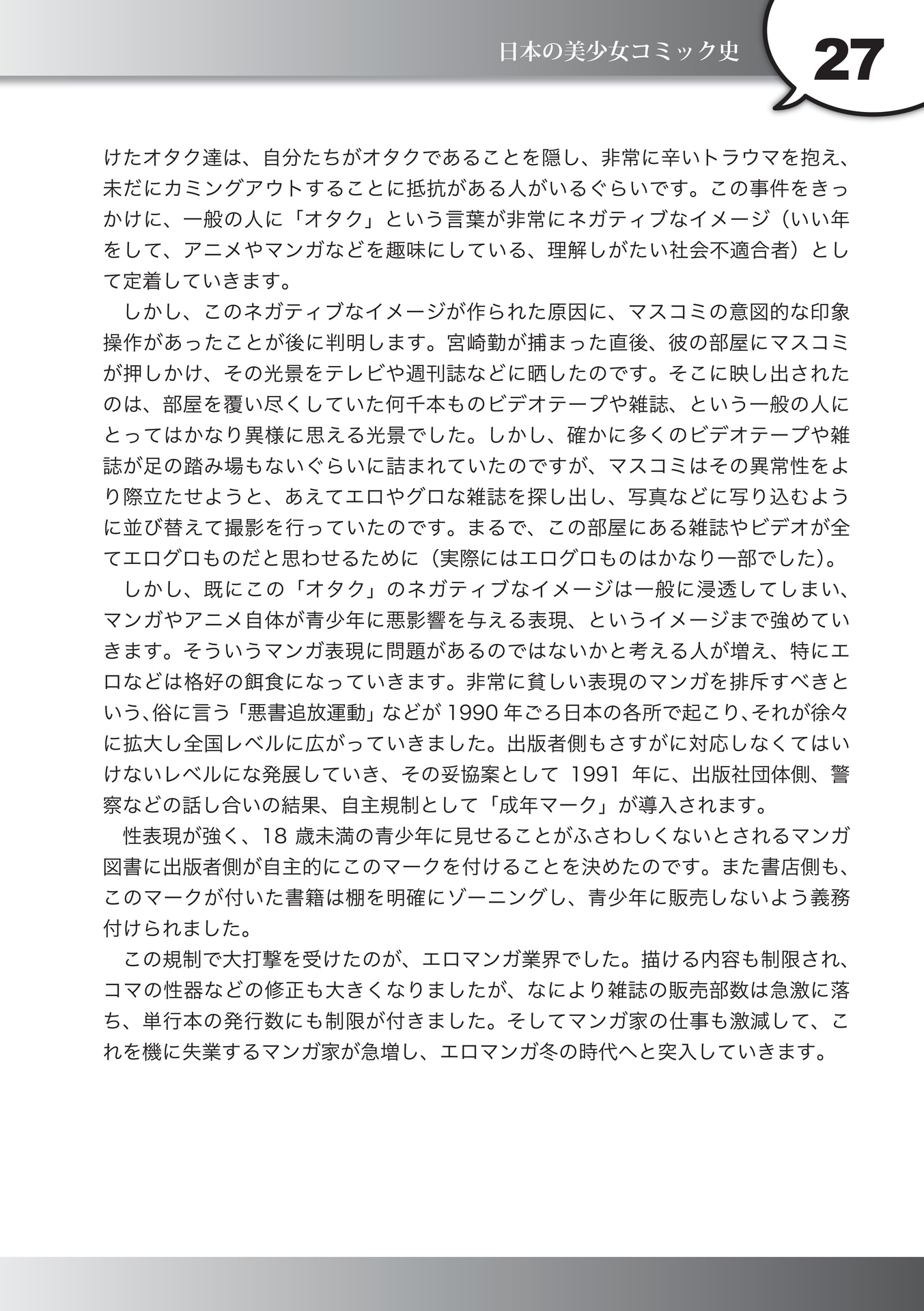 日本の美少女コミック史

27

けたオタク達は、自分たちがオタクであることを隠し、非常に辛いトラウマを抱え、未だにカミングアウトすることに抵抗がある人がいるぐらいです。この事件をきっかけに、一般の人に「オタク」という言葉が非常にネガティブなイメージ（いい年をして、アニメやマンガなどを趣味にしている、理解しがたい社会不適合者）として定着していきます。

しかし、このネガティブなイメージが作られた原因に、マスコミの意図的な印象操作があったことが後に判明します。宮崎勤が捕まった直後、彼の部屋にマスコミが押しかけ、その光景をテレビや週刊誌などに晒したのです。そこに映し出されたのは、部屋を覆い尽くしていた何千本ものビデオテープや雑誌、という一般の人にとってはかなり異様に思える光景でした。しかし、確かに多くのビデオテープや雑誌が足の踏み場もないぐらいに詰まれていたのですが、マスコミはその異常性をより際立たせようと、あえてエロやグロな雑誌を探し出し、写真などに写り込むように並び替えて撮影を行っていたのです。まるで、この部屋にある雑誌やビデオが全てエログロものだと思わせるために（実際にはエログロものはかなり一部でした）。

しかし、既にこの「オタク」のネガティブなイメージは一般に浸透してしまい、マンガやアニメ自体が青少年に悪影響を与える表現、というイメージまで強めていきます。そういうマンガ表現に問題があるのではないかと考える人が増え、特にエロなどは格好の餌食になっていきます。非常に貧しい表現のマンガを排斥すべきという、俗に言う「悪書追放運動」などが1990年ごろ日本の各所で起こり、それが徐々に拡大し全国レベルに広がっていきました。出版者側もさすがに対応しなくてはいけないレベルにな発展していき、その妥協案として1991年に、出版社団体側、警察などの話し合いの結果、自主規制として「成年マーク」が導入されます。

性表現が強く、18歳未満の青少年に見せることがふさわしくないとされるマンガ図書に出版者側が自主的にこのマークを付けることを決めたのです。また書店側も、このマークが付いた書籍は棚を明確にゾーニングし、青少年に販売しないよう義務付けられました。

この規制で大打撃を受けたのが、エロマンガ業界でした。描ける内容も制限され、コマの性器などの修正も大きくなりましたが、なにより雑誌の販売部数は急激に落ち、単行本の発行数にも制限が付きました。そしてマンガ家の仕事も激減して、これを機に失業するマンガ家が急増し、エロマンガ冬の時代へと突入していきます。